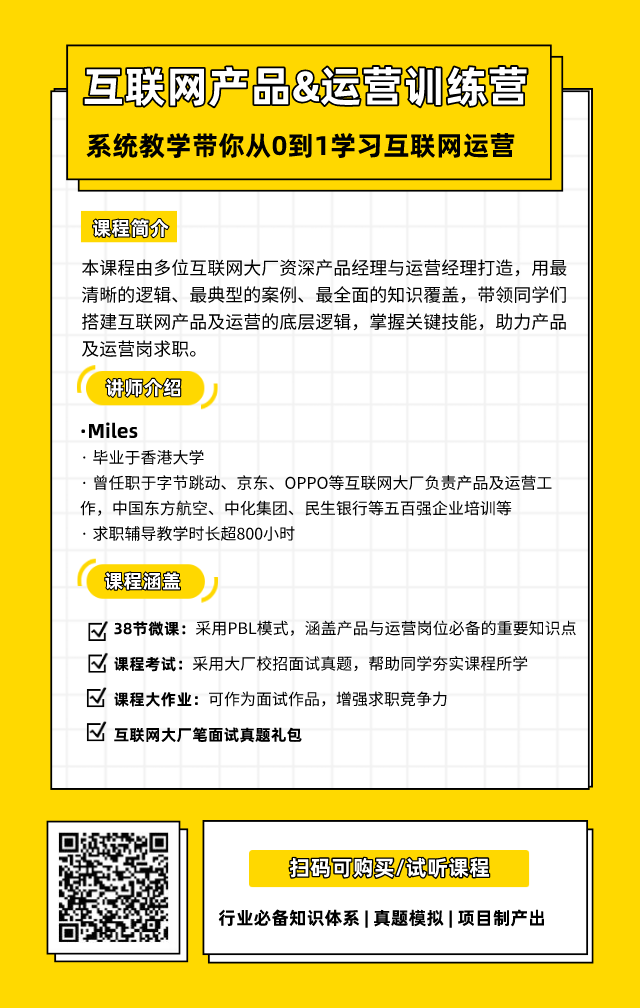 互联网产品&运营训练营

系统教学带你从0到1学习互联网运营

课程简介

本课程由多位互联网大厂资深产品经理与运营经理打造，用最清晰的逻辑、最典型的案例、最全面的知识覆盖，带领同学们搭建互联网产品及运营的底层逻辑，掌握关键技能，助力产品及运营岗求职。

讲师介绍

·Miles

· 毕业于香港大学

· 曾任职于字节跳动、京东、OPPO等互联网大厂负责产品及运营工作，中国东方航空、中化集团、民生银行等五百强企业培训等

· 求职辅导教学时长超800小时

课程涵盖

38节微课：采用PBL模式，涵盖产品与运营岗位必备的重要知识点

课程考试：采用大厂校招面试真题，帮助同学夯实课程所学

课程大作业：可作为面试作品，增强求职竞争力

互联网大厂笔面试真题礼包

扫码可购买/试听课程

行业必备知识体系 | 真题模拟 | 项目制产出